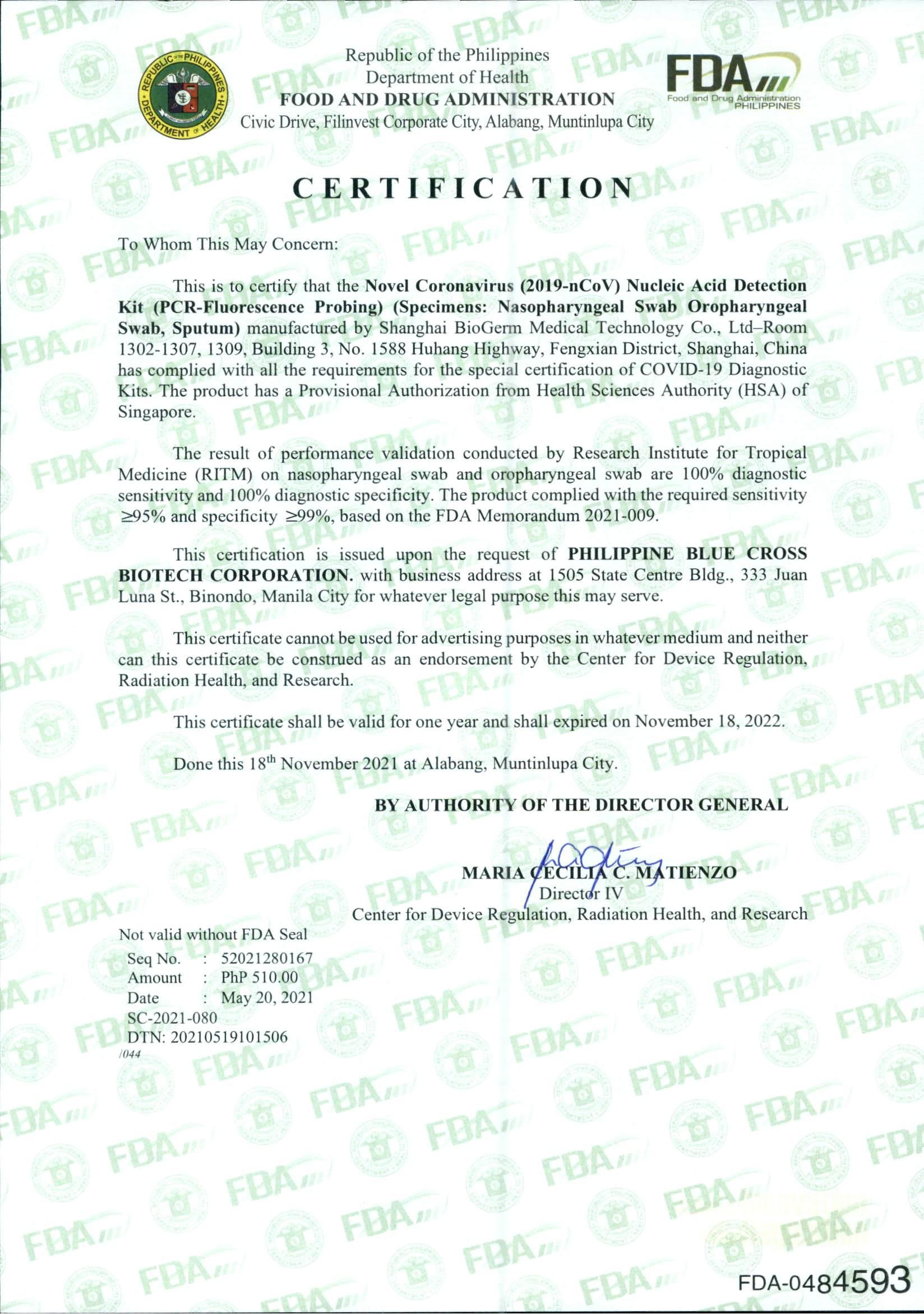 REPUBLIC OF THE PHILIPPINES DEPARTMENT OF HEALTH

Republic of the Philippines
Department of Health
FOOD AND DRUG ADMINISTRATION
Civic Drive, Filinvest Corporate City, Alabang, Muntinlupa City

FDA
Food and Drug Administration PHILIPPINES

CERTIFICATION

To Whom This May Concern:

This is to certify that the Novel Coronavirus (2019-nCoV) Nucleic Acid Detection Kit (PCR-Fluorescence Probing) (Specimens: Nasopharyngeal Swab Oropharyngeal Swab, Sputum) manufactured by Shanghai BioGerm Medical Technology Co., Ltd–Room 1302-1307, 1309, Building 3, No. 1588 Huhang Highway, Fengxian District, Shanghai, China has complied with all the requirements for the special certification of COVID-19 Diagnostic Kits. The product has a Provisional Authorization from Health Sciences Authority (HSA) of Singapore.

The result of performance validation conducted by Research Institute for Tropical Medicine (RITM) on nasopharyngeal swab and oropharyngeal swab are 100% diagnostic sensitivity and 100% diagnostic specificity. The product complied with the required sensitivity ≥95% and specificity ≥99%, based on the FDA Memorandum 2021-009.

This certification is issued upon the request of PHILIPPINE BLUE CROSS BIOTECH CORPORATION. with business address at 1505 State Centre Bldg., 333 Juan Luna St., Binondo, Manila City for whatever legal purpose this may serve.

This certificate cannot be used for advertising purposes in whatever medium and neither can this certificate be construed as an endorsement by the Center for Device Regulation, Radiation Health, and Research.

This certificate shall be valid for one year and shall expired on November 18, 2022.

Done this 18$^{th}$ November 2021 at Alabang, Muntinlupa City.

BY AUTHORITY OF THE DIRECTOR GENERAL

MARIA CECILIA C. MATIENZO
Director IV
Center for Device Regulation, Radiation Health, and Research

Not valid without FDA Seal
Seq No. : 52021280167
Amount : PhP 510.00
Date : May 20, 2021
SC-2021-080
DTN: 20210519101506
/044

FDA-0484593